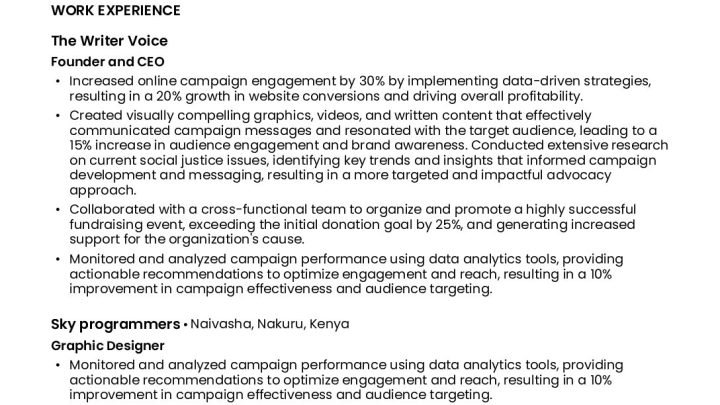 WORK EXPERIENCE

The Writer Voice

Founder and CEO

• Increased online campaign engagement by 30% by implementing data-driven strategies, resulting in a 20% growth in website conversions and driving overall profitability.
• Created visually compelling graphics, videos, and written content that effectively communicated campaign messages and resonated with the target audience, leading to a 15% increase in audience engagement and brand awareness. Conducted extensive research on current social justice issues, identifying key trends and insights that informed campaign development and messaging, resulting in a more targeted and impactful advocacy approach.
• Collaborated with a cross-functional team to organize and promote a highly successful fundraising event, exceeding the initial donation goal by 25%, and generating increased support for the organization's cause.
• Monitored and analyzed campaign performance using data analytics tools, providing actionable recommendations to optimize engagement and reach, resulting in a 10% improvement in campaign effectiveness and audience targeting.

Sky programmers • Naivasha, Nakuru, Kenya

Graphic Designer

• Monitored and analyzed campaign performance using data analytics tools, providing actionable recommendations to optimize engagement and reach, resulting in a 10% improvement in campaign effectiveness and audience targeting.